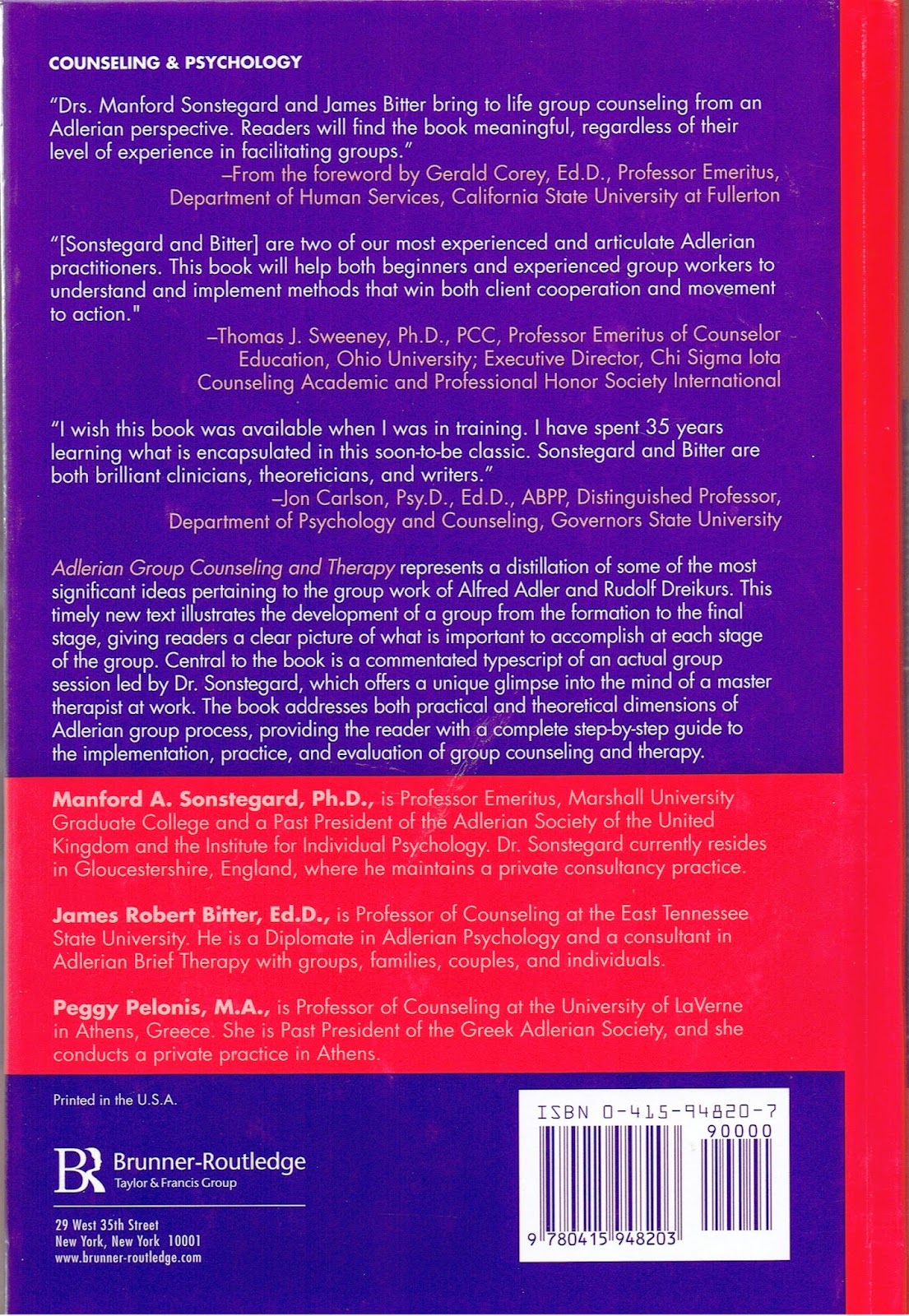 COUNSELING & PSYCHOLOGY

"Drs. Manford Sonstegard and James Bitter bring to life group counseling from an Adlerian perspective. Readers will find the book meaningful, regardless of their level of experience in facilitating groups."
–From the foreword by Gerald Corey, Ed.D., Professor Emeritus, Department of Human Services, California State University at Fullerton

"[Sonstegard and Bitter] are two of our most experienced and articulate Adlerian practitioners. This book will help both beginners and experienced group workers to understand and implement methods that win both client cooperation and movement to action."
–Thomas J. Sweeney, Ph.D., PCC, Professor Emeritus of Counselor Education, Ohio University; Executive Director, Chi Sigma Iota Counseling Academic and Professional Honor Society International

"I wish this book was available when I was in training. I have spent 35 years learning what is encapsulated in this soon-to-be classic. Sonstegard and Bitter are both brilliant clinicians, theoreticians, and writers."
–Jon Carlson, Psy.D., Ed.D., ABPP, Distinguished Professor, Department of Psychology and Counseling, Governors State University

Adlerian Group Counseling and Therapy represents a distillation of some of the most significant ideas pertaining to the group work of Alfred Adler and Rudolf Dreikurs. This timely new text illustrates the development of a group from the formation to the final stage, giving readers a clear picture of what is important to accomplish at each stage of the group. Central to the book is a commentated typescript of an actual group session led by Dr. Sonstegard, which offers a unique glimpse into the mind of a master therapist at work. The book addresses both practical and theoretical dimensions of Adlerian group process, providing the reader with a complete step-by-step guide to the implementation, practice, and evaluation of group counseling and therapy.

Manford A. Sonstegard, Ph.D., is Professor Emeritus, Marshall University Graduate College and a Past President of the Adlerian Society of the United Kingdom and the Institute for Individual Psychology. Dr. Sonstegard currently resides in Gloucestershire, England, where he maintains a private consultancy practice.

James Robert Bitter, Ed.D., is Professor of Counseling at the East Tennessee State University. He is a Diplomate in Adlerian Psychology and a consultant in Adlerian Brief Therapy with groups, families, couples, and individuals.

Peggy Pelonis, M.A., is Professor of Counseling at the University of LaVerne in Athens, Greece. She is Past President of the Greek Adlerian Society, and she conducts a private practice in Athens.

Printed in the U.S.A.

BR Brunner-Routledge
Taylor & Francis Group

29 West 35th Street
New York, New York 10001
www.brunner-routledge.com

ISBN 0-415-94820-7
90000
9 780415 948203